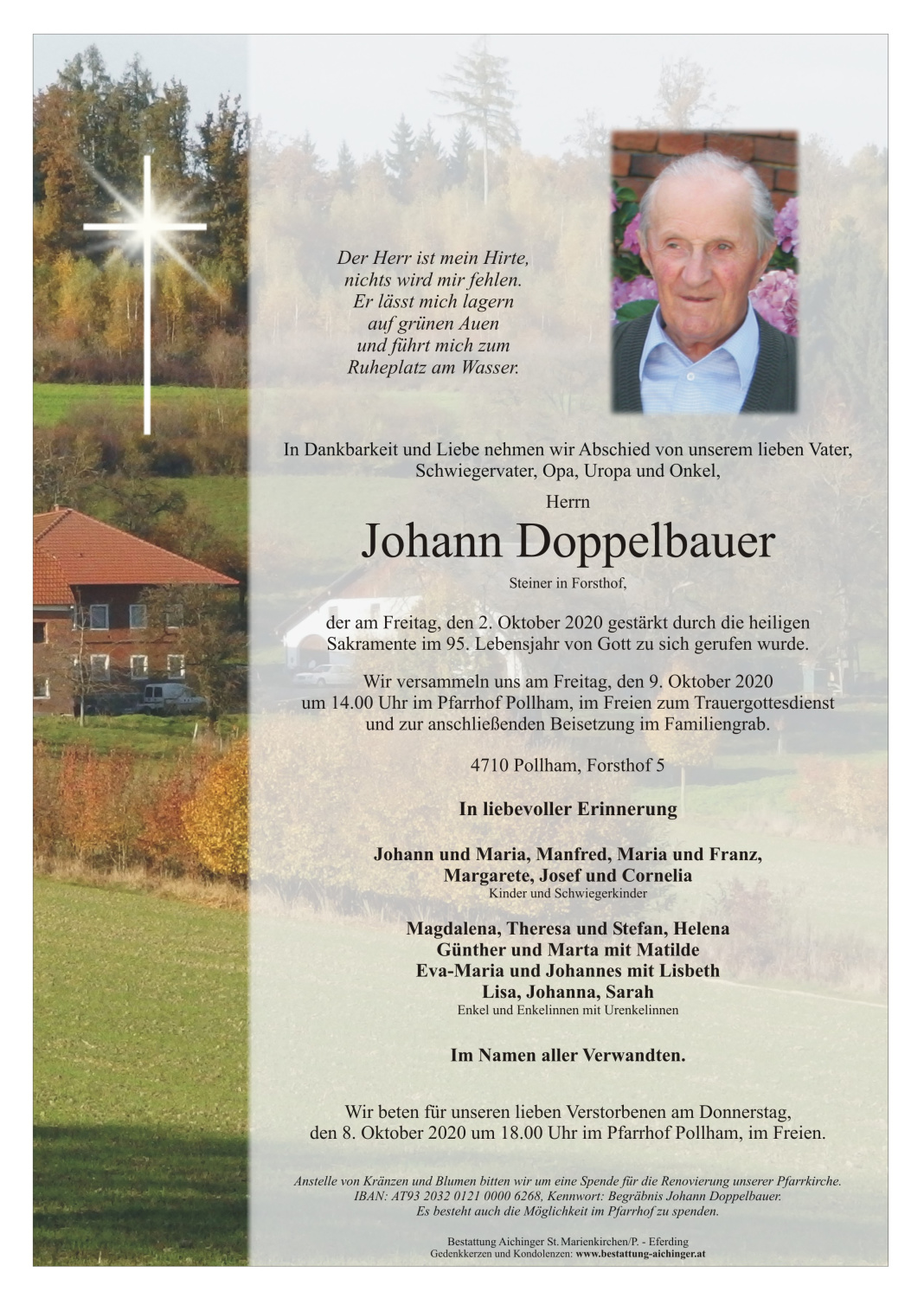 Der Herr ist mein Hirte,
nichts wird mir fehlen.
Er lässt mich lagern
auf grünen Auen
und führt mich zum
Ruheplatz am Wasser.

In Dankbarkeit und Liebe nehmen wir Abschied von unserem lieben Vater, Schwiegervater, Opa, Uropa und Onkel,

Herrn

Johann Doppelbauer

Steiner in Forsthof,

der am Freitag, den 2. Oktober 2020 gestärkt durch die heiligen Sakramente im 95. Lebensjahr von Gott zu sich gerufen wurde.

Wir versammeln uns am Freitag, den 9. Oktober 2020 um 14.00 Uhr im Pfarrhof Pollham, im Freien zum Trauergottesdienst und zur anschließenden Beisetzung im Familiengrab.

4710 Pollham, Forsthof 5

In liebevoller Erinnerung

Johann und Maria, Manfred, Maria und Franz,
Margarete, Josef und Cornelia
Kinder und Schwiegerkinder

Magdalena, Theresa und Stefan, Helena
Günther und Marta mit Matilde
Eva-Maria und Johannes mit Lisbeth
Lisa, Johanna, Sarah
Enkel und Enkelinnen mit Urenkelinnen

Im Namen aller Verwandten.

Wir beten für unseren lieben Verstorbenen am Donnerstag, den 8. Oktober 2020 um 18.00 Uhr im Pfarrhof Pollham, im Freien.

Anstelle von Kränzen und Blumen bitten wir um eine Spende für die Renovierung unserer Pfarrkirche.
IBAN: AT93 2032 0121 0000 6268, Kennwort: Begräbnis Johann Doppelbauer.
Es besteht auch die Möglichkeit im Pfarrhof zu spenden.

Bestattung Aichinger St. Marienkirchen/P. - Eferding
Gedenkkerzen und Kondolenzen: www.bestattung-aichinger.at